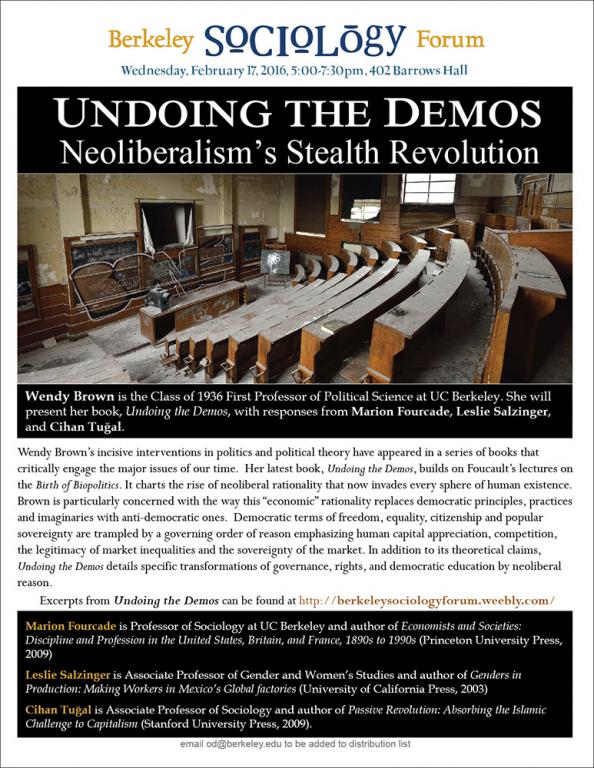 Berkeley SOCIOLOGY Forum

Wednesday, February 17, 2016, 5:00-7:30pm, 402 Barrows Hall

UNDOING THE DEMOS

Neoliberalism's Stealth Revolution

Wendy Brown is the Class of 1936 First Professor of Political Science at UC Berkeley. She will present her book, Undoing the Demos, with responses from Marion Fourcade, Leslie Salzinger, and Cihan Tuğal.

Wendy Brown's incisive interventions in politics and political theory have appeared in a series of books that critically engage the major issues of our time. Her latest book, Undoing the Demos, builds on Foucault's lectures on the Birth of Biopolitics. It charts the rise of neoliberal rationality that now invades every sphere of human existence. Brown is particularly concerned with the way this "economic" rationality replaces democratic principles, practices and imaginaries with anti-democratic ones. Democratic terms of freedom, equality, citizenship and popular sovereignty are trampled by a governing order of reason emphasizing human capital appreciation, competition, the legitimacy of market inequalities and the sovereignty of the market. In addition to its theoretical claims, Undoing the Demos details specific transformations of governance, rights, and democratic education by neoliberal reason.

Excerpts from Undoing the Demos can be found at http://berkeleysociologyforum.weebly.com/

Marion Fourcade is Professor of Sociology at UC Berkeley and author of Economists and Societies: Discipline and Profession in the United States, Britain, and France, 1890s to 1990s (Princeton University Press, 2009)

Leslie Salzinger is Associate Professor of Gender and Women's Studies and author of Genders in Production: Making Workers in Mexico's Global factories (University of California Press, 2003)

Cihan Tuğal is Associate Professor of Sociology and author of Passive Revolution: Absorbing the Islamic Challenge to Capitalism (Stanford University Press, 2009).

email od@berkeley.edu to be added to distribution list